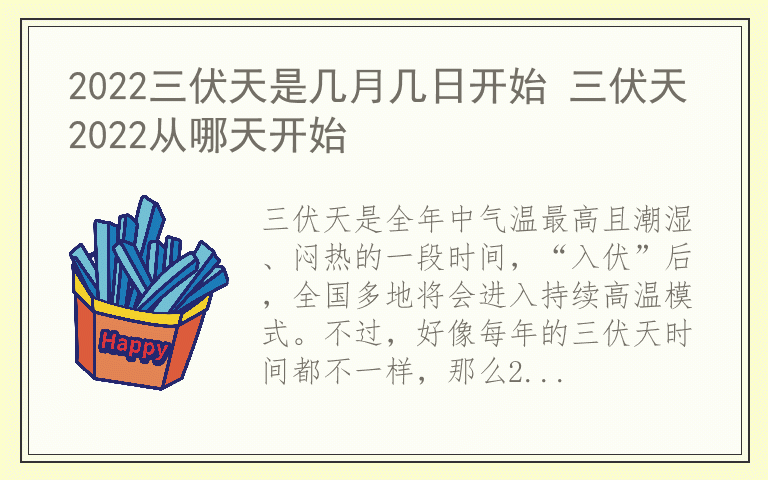 2022三伏天是几月几日开始 三伏天2022从哪天开始

Happy

三伏天是全年中气温最高且潮湿、闷热的一段时间，“入伏”后，全国多地将会进入持续高温模式。不过，好像每年的三伏天时间都不一样，那么2...